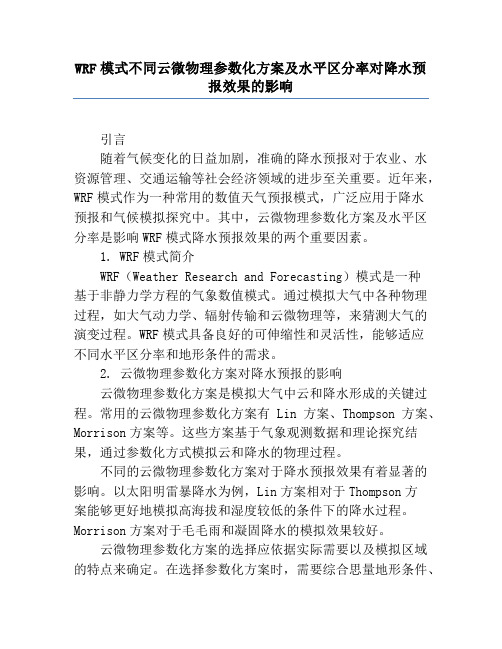 WRF模式不同云微物理参数化方案及水平区分率对降水预报效果的影响

引言

随着气候变化的日益加剧，准确的降水预报对于农业、水资源管理、交通运输等社会经济领域的进步至关重要。近年来，WRF模式作为一种常用的数值天气预报模式，广泛应用于降水预报和气候模拟探究中。其中，云微物理参数化方案及水平区分率是影响WRF模式降水预报效果的两个重要因素。

1. WRF模式简介

WRF（Weather Research and Forecasting）模式是一种基于非静力学方程的气象数值模式。通过模拟大气中各种物理过程，如大气动力学、辐射传输和云微物理等，来猜测大气的演变过程。WRF模式具备良好的可伸缩性和灵活性，能够适应不同水平区分率和地形条件的需求。

2. 云微物理参数化方案对降水预报的影响

云微物理参数化方案是模拟大气中云和降水形成的关键过程。常用的云微物理参数化方案有 Lin 方案、Thompson 方案、Morrison方案等。这些方案基于气象观测数据和理论探究结果，通过参数化方式模拟云和降水的物理过程。

不同的云微物理参数化方案对于降水预报效果有着显著的影响。以太阳明雷暴降水为例，Lin方案相对于Thompson方案能够更好地模拟高海拔和湿度较低的条件下的降水过程。Morrison方案对于毛毛雨和凝固降水的模拟效果较好。

云微物理参数化方案的选择应依据实际需要以及模拟区域的特点来确定。在选择参数化方案时，需要综合思量地形条件、